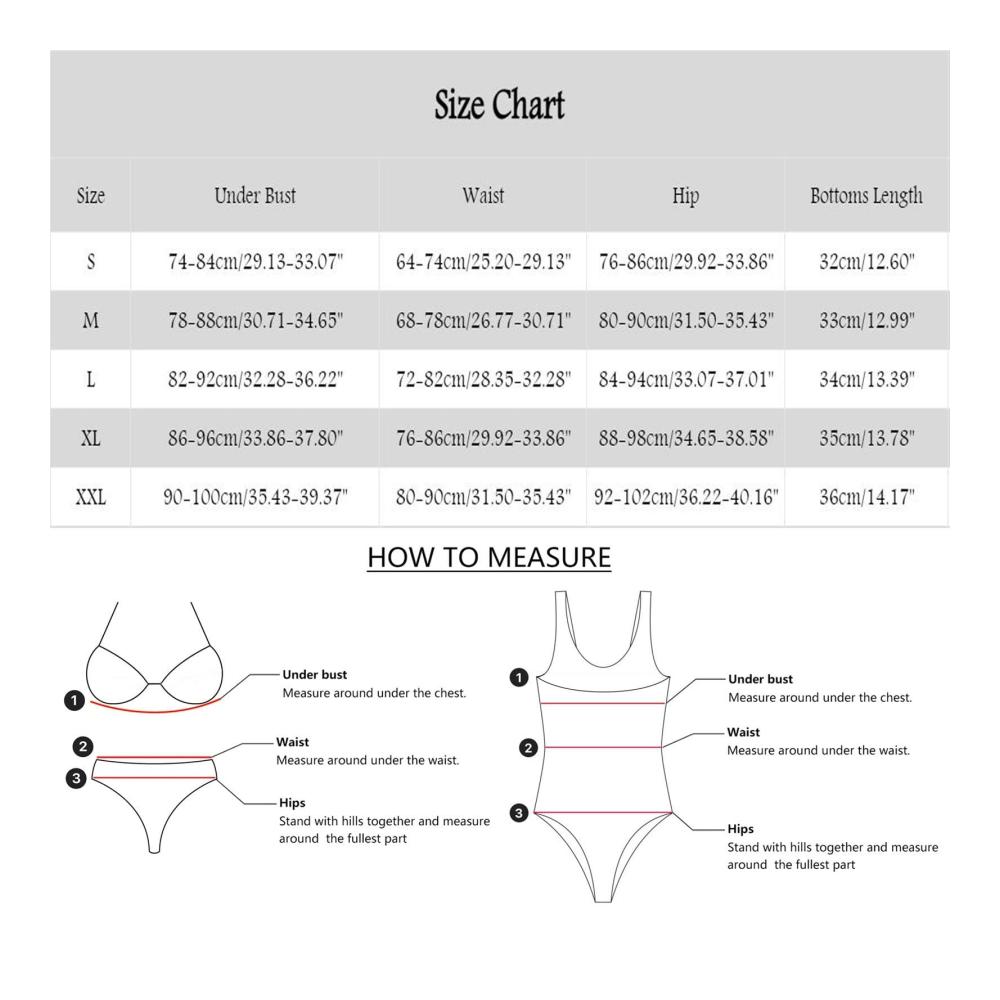 Size Chart

| Size | Under Bust | Waist | Hip | Bottoms Length |
|---|---|---|---|---|
| S | 74-84cm/29.13-33.07" | 64-74cm/25.20-29.13" | 76-86cm/29.92-33.86" | 32cm/12.60" |
| M | 78-88cm/30.71-34.65" | 68-78cm/26.77-30.71" | 80-90cm/31.50-35.43" | 33cm/12.99" |
| L | 82-92cm/32.28-36.22" | 72-82cm/28.35-32.28" | 84-94cm/33.07-37.01" | 34cm/13.39" |
| XL | 86-96cm/33.86-37.80" | 76-86cm/29.92-33.86" | 88-98cm/34.65-38.58" | 35cm/13.78" |
| XXL | 90-100cm/35.43-39.37" | 80-90cm/31.50-35.43" | 92-102cm/36.22-40.16" | 36cm/14.17" |

HOW TO MEASURE

1
Under bust
Measure around under the chest.

2
Waist
Measure around under the waist.

3
Hips
Stand with hills together and measure around the fullest part

1
Under bust
Measure around under the chest.

2
Waist
Measure around under the waist.

3
Hips
Stand with hills together and measure around the fullest part